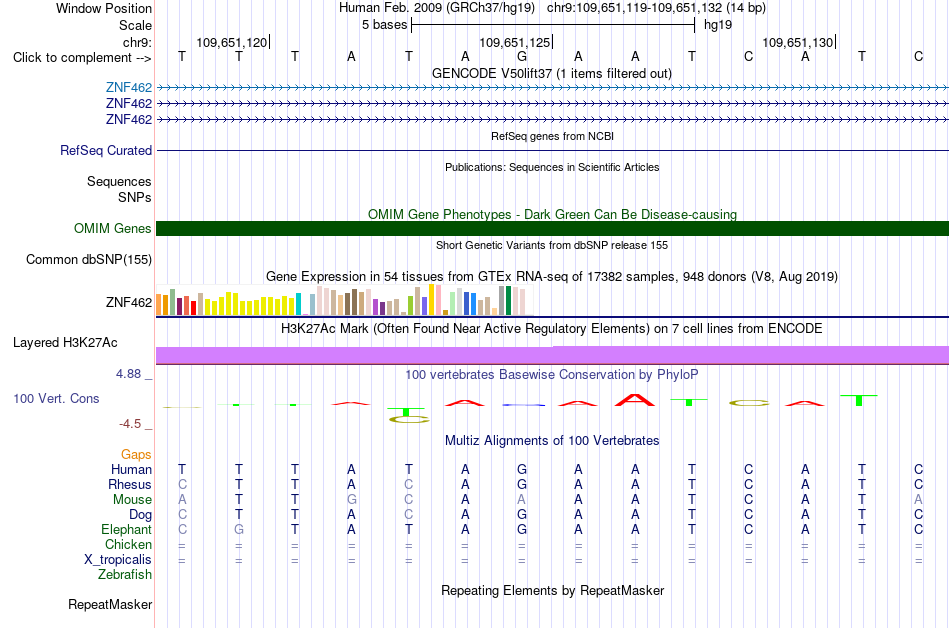 Window Position	Human Feb. 2009 (GRCh37/hg19) chr9:109,651,119-109,651,132 (14 bp)
Scale	5 bases	hg19
chr9:	109,651,120	109,651,125	109,651,130
Click to complement -->	T T T A T A G A A T C A T C
GENCODE V50lift37 (1 items filtered out)
ZNF462
ZNF462
ZNF462
RefSeq genes from NCBI
RefSeq Curated
Publications: Sequences in Scientific Articles
Sequences
SNPs
OMIM Gene Phenotypes - Dark Green Can Be Disease-causing
OMIM Genes
Short Genetic Variants from dbSNP release 155
Common dbSNP(155)
Gene Expression in 54 tissues from GTEx RNA-seq of 17382 samples, 948 donors (V8, Aug 2019)
ZNF462
H3K27Ac Mark (Often Found Near Active Regulatory Elements) on 7 cell lines from ENCODE
Layered H3K27Ac
4.88 _
100 vertebrates Basewise Conservation by PhyloP
100 Vert. Cons
-4.5 _
Multiz Alignments of 100 Vertebrates
Gaps
Human	T T T A T A G A A T C A T C
Rhesus	C T T A C A G A A T C A T C
Mouse	A T T G C A A A A T C A T A
Dog	C T T A C A G A A T C A T C
Elephant	C G T A T A G A A T C A T C
Chicken	= = = = = = = = = = = = = =
X_tropicalis	= = = = = = = = = = = = = =
Zebrafish
Repeating Elements by RepeatMasker
RepeatMasker